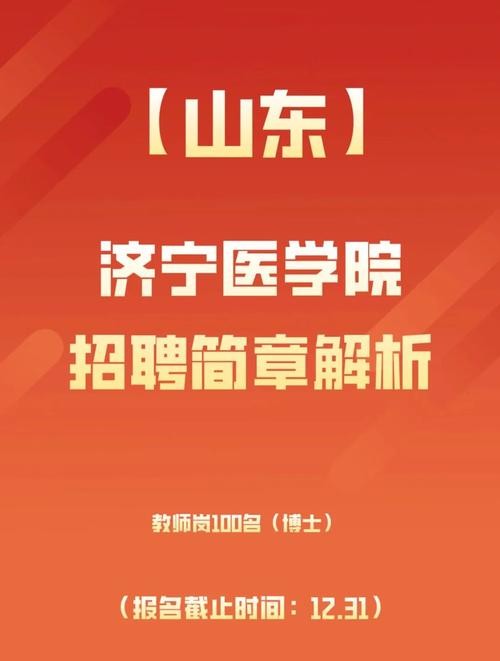 【山东】

济宁医学院
招聘简章解析

教师岗100名（博士）

（报名截止时间：12.31）